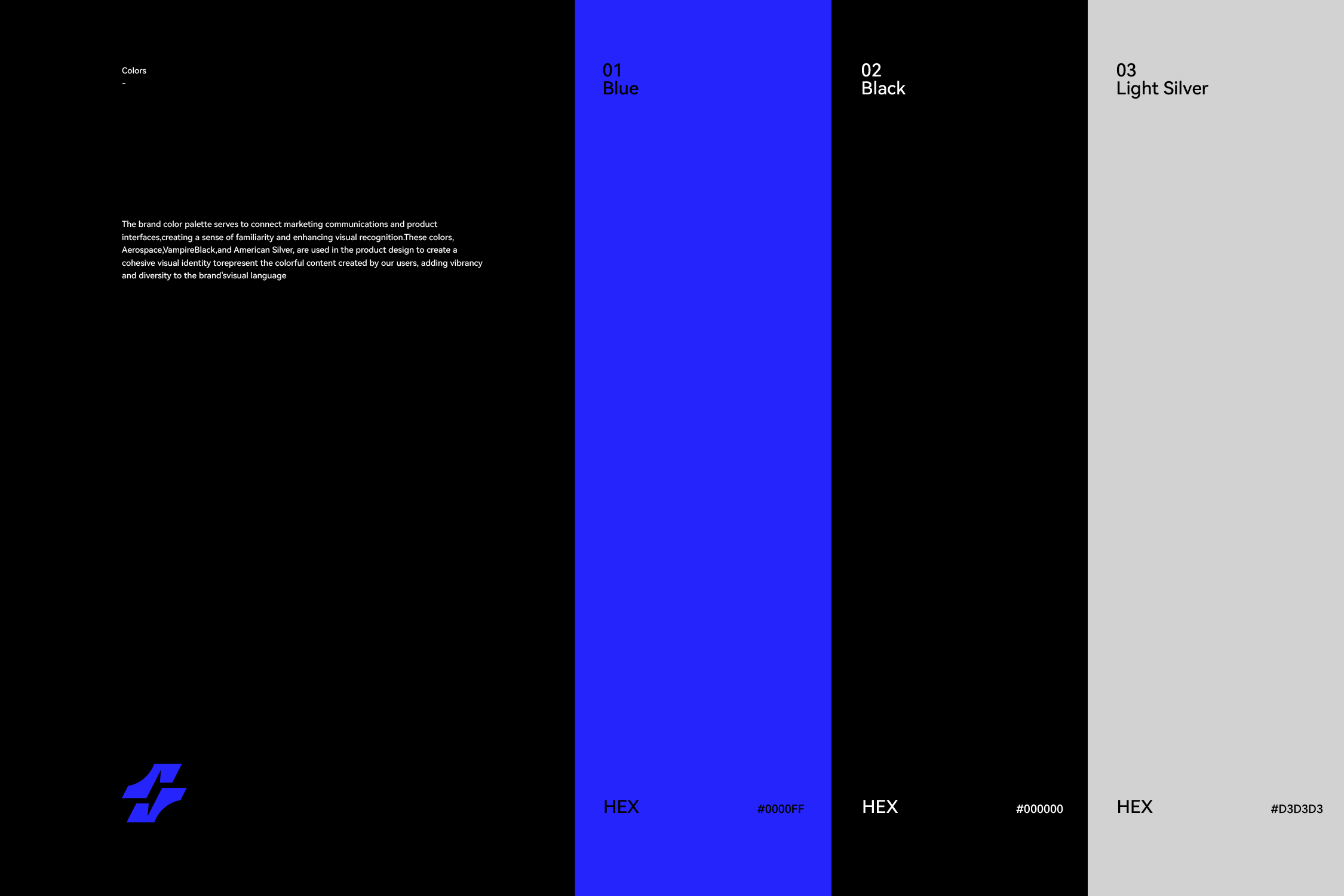 Colors
-

The brand color palette serves to connect marketing communications and product interfaces,creating a sense of familiarity and enhancing visual recognition.These colors, Aerospace,VampireBlack,and American Silver, are used in the product design to create a cohesive visual identity torepresent the colorful content created by our users, adding vibrancy and diversity to the brand'svisual language

01
Blue

HEX
#0000FF

02
Black

HEX
#000000

03
Light Silver

HEX
#D3D3D3